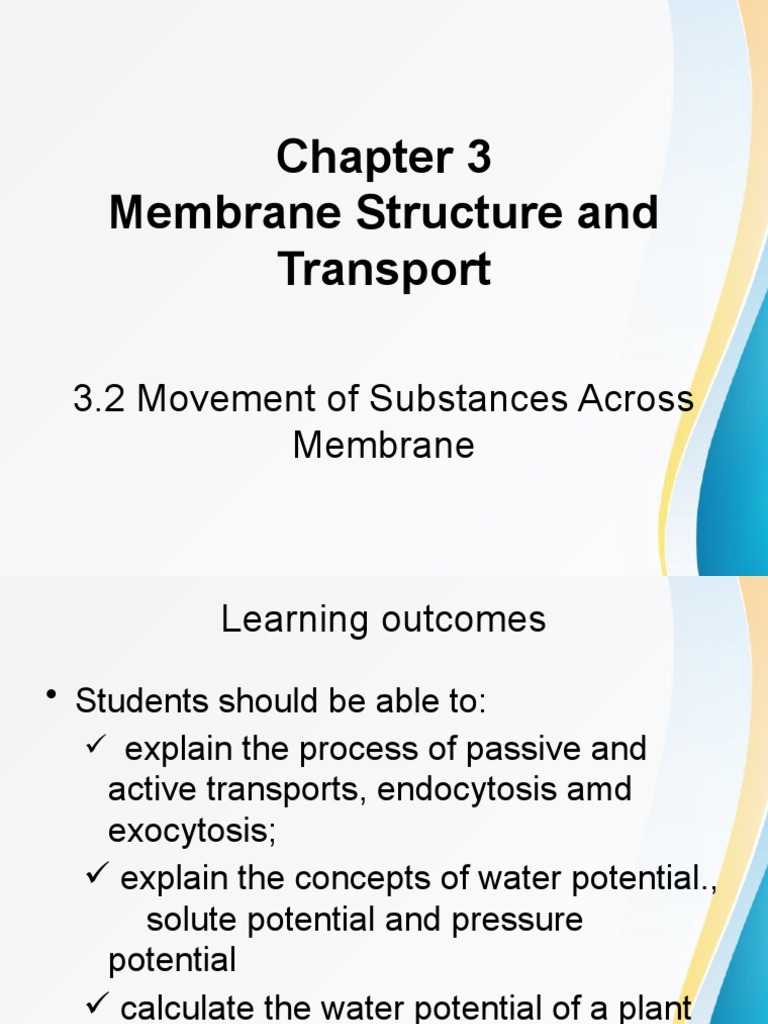 Chapter 3
Membrane Structure and Transport

3.2 Movement of Substances Across Membrane

Learning outcomes

• Students should be able to:
✓ explain the process of passive and active transports, endocytosis amd exocytosis;
✓ explain the concepts of water potential., solute potential and pressure potential
✓ calculate the water potential of a plant